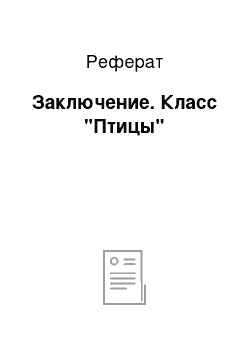 Реферат

Заключение. Класс "Птицы"